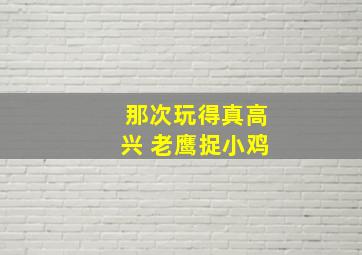 那次玩得真高兴 老鹰捉小鸡